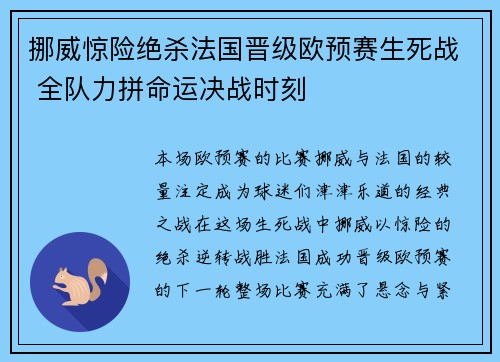 挪威惊险绝杀法国晋级欧预赛生死战 全队力拼命运决战时刻

本场欧预赛的比赛挪威与法国的较量注定成为球迷们津津乐道的经典之战在这场生死战中挪威以惊险的绝杀逆转战胜法国成功晋级欧预赛的下一轮整场比赛充满了悬念与紧